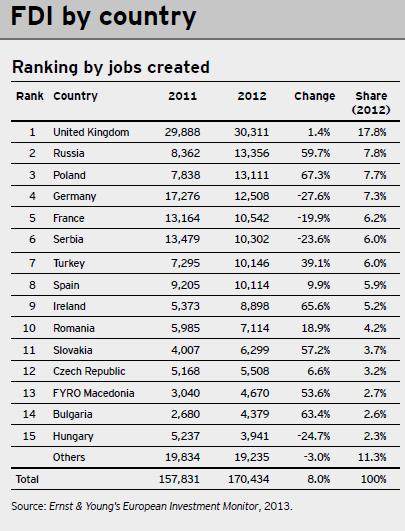 FDI by country

Ranking by jobs created

| Rank | Country | 2011 | 2012 | Change | Share (2012) |
|---|---|---|---|---|---|
| 1 | United Kingdom | 29,888 | 30,311 | 1.4% | 17.8% |
| 2 | Russia | 8,362 | 13,356 | 59.7% | 7.8% |
| 3 | Poland | 7,838 | 13,111 | 67.3% | 7.7% |
| 4 | Germany | 17,276 | 12,508 | -27.6% | 7.3% |
| 5 | France | 13,164 | 10,542 | -19.9% | 6.2% |
| 6 | Serbia | 13,479 | 10,302 | -23.6% | 6.0% |
| 7 | Turkey | 7,295 | 10,146 | 39.1% | 6.0% |
| 8 | Spain | 9,205 | 10,114 | 9.9% | 5.9% |
| 9 | Ireland | 5,373 | 8,898 | 65.6% | 5.2% |
| 10 | Romania | 5,985 | 7,114 | 18.9% | 4.2% |
| 11 | Slovakia | 4,007 | 6,299 | 57.2% | 3.7% |
| 12 | Czech Republic | 5,168 | 5,508 | 6.6% | 3.2% |
| 13 | FYRO Macedonia | 3,040 | 4,670 | 53.6% | 2.7% |
| 14 | Bulgaria | 2,680 | 4,379 | 63.4% | 2.6% |
| 15 | Hungary | 5,237 | 3,941 | -24.7% | 2.3% |
| | Others | 19,834 | 19,235 | -3.0% | 11.3% |
| Total | | 157,831 | 170,434 | 8.0% | 100% |

Source: Ernst & Young's European Investment Monitor, 2013.